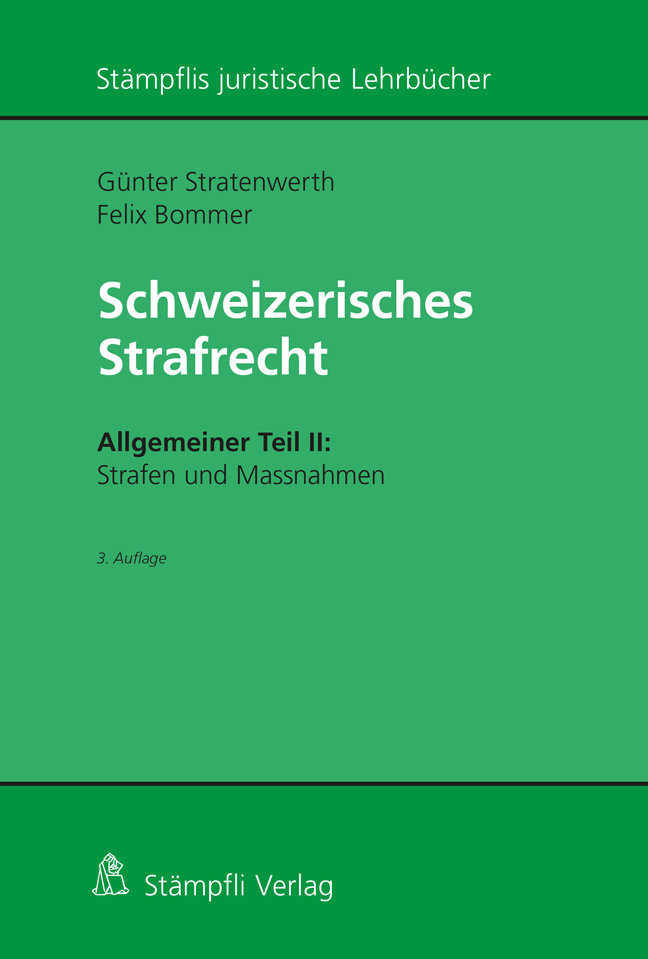 Stämpflis juristische Lehrbücher

Günter Stratenwerth
Felix Bommer

Schweizerisches Strafrecht

Allgemeiner Teil II:
Strafen und Massnahmen

3. Auflage

Stämpfli Verlag